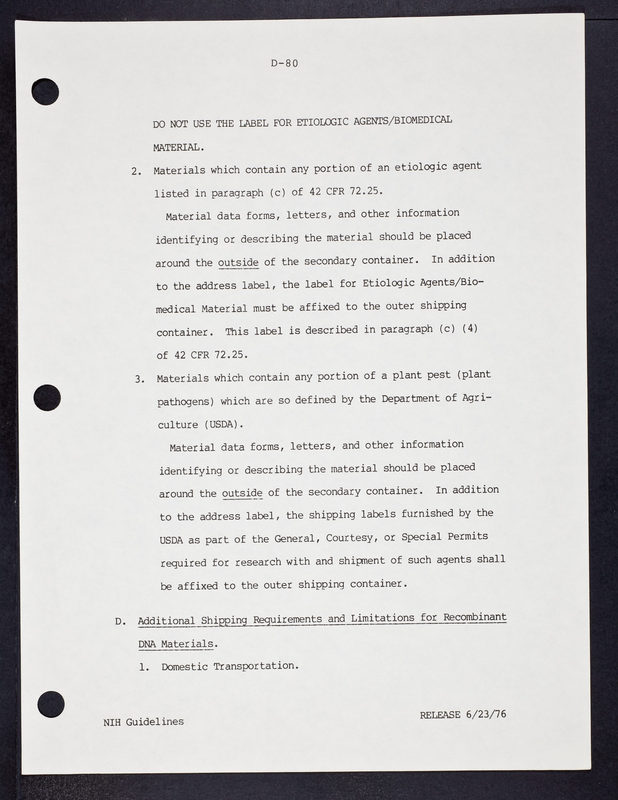 D-80

DO NOT USE THE LABEL FOR ETIOLOGIC AGENTS/BIOMEDICAL MATERIAL.

2. Materials which contain any portion of an etiologic agent listed in paragraph (c) of 42 CFR 72.25.

Material data forms, letters, and other information identifying or describing the material should be placed around the outside of the secondary container. In addition to the address label, the label for Etiologic Agents/Biomedical Material must be affixed to the outer shipping container. This label is described in paragraph (c) (4) of 42 CFR 72.25.

3. Materials which contain any portion of a plant pest (plant pathogens) which are so defined by the Department of Agriculture (USDA).

Material data forms, letters, and other information identifying or describing the material should be placed around the outside of the secondary container. In addition to the address label, the shipping labels furnished by the USDA as part of the General, Courtesy, or Special Permits required for research with and shipment of such agents shall be affixed to the outer shipping container.

D. Additional Shipping Requirements and Limitations for Recombinant DNA Materials.

1. Domestic Transportation.

NIH Guidelines

RELEASE 6/23/76